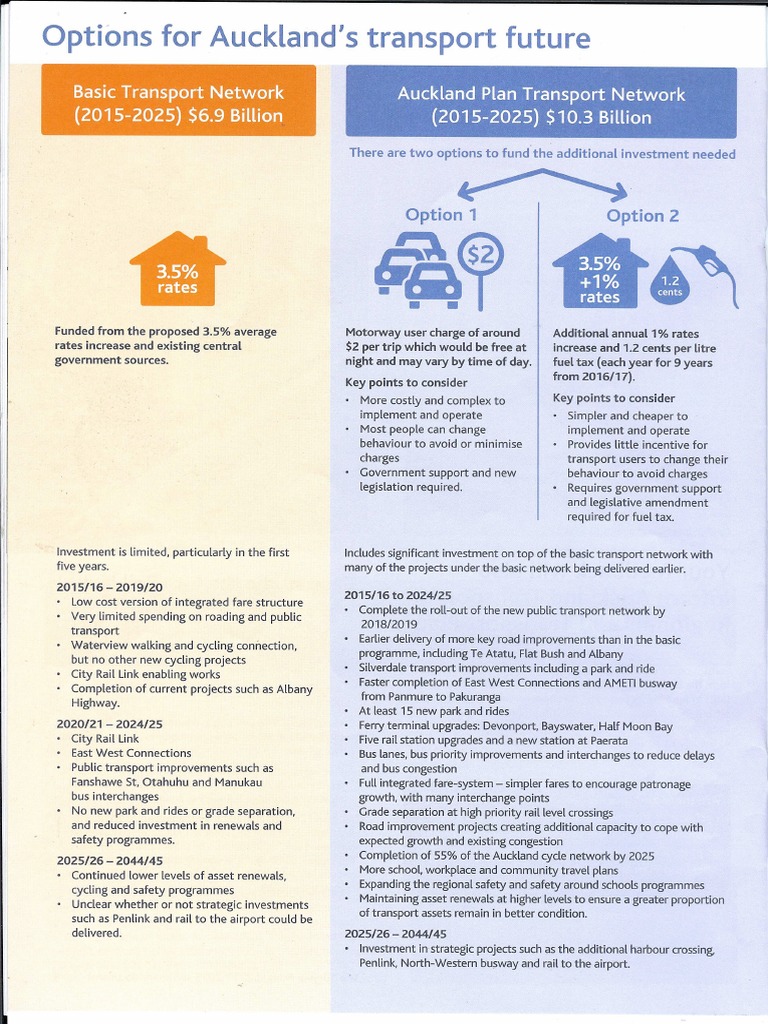 Options for Auckland's transport future

Basic Transport Network (2015-2025) $6.9 Billion

3.5% rates

Funded from the proposed 3.5% average rates increase and existing central government sources.

Investment is limited, particularly in the first five years.

2015/16 – 2019/20
• Low cost version of integrated fare structure
• Very limited spending on roading and public transport
• Waterview walking and cycling connection, but no other new cycling projects
• City Rail Link enabling works
• Completion of current projects such as Albany Highway.

2020/21 – 2024/25
• City Rail Link
• East West Connections
• Public transport improvements such as Fanshawe St, Otahuhu and Manukau bus interchanges
• No new park and rides or grade separation, and reduced investment in renewals and safety programmes.

2025/26 – 2044/45
• Continued lower levels of asset renewals, cycling and safety programmes
• Unclear whether or not strategic investments such as Penlink and rail to the airport could be delivered.

Auckland Plan Transport Network (2015-2025) $10.3 Billion

There are two options to fund the additional investment needed

Option 1

$2

Motorway user charge of around $2 per trip which would be free at night and may vary by time of day.

Key points to consider
• More costly and complex to implement and operate
• Most people can change behaviour to avoid or minimise charges
• Government support and new legislation required.

Option 2

3.5% +1% rates

1.2 cents

Additional annual 1% rates increase and 1.2 cents per litre fuel tax (each year for 9 years from 2016/17).

Key points to consider
• Simpler and cheaper to implement and operate
• Provides little incentive for transport users to change their behaviour to avoid charges
• Requires government support and legislative amendment required for fuel tax.

Includes significant investment on top of the basic transport network with many of the projects under the basic network being delivered earlier.

2015/16 to 2024/25
• Complete the roll-out of the new public transport network by 2018/2019
• Earlier delivery of more key road improvements than in the basic programme, including Te Atatu, Flat Bush and Albany
• Silverdale transport improvements including a park and ride
• Faster completion of East West Connections and AMETI busway from Panmure to Pakuranga
• At least 15 new park and rides
• Ferry terminal upgrades: Devonport, Bayswater, Half Moon Bay
• Five rail station upgrades and a new station at Paerata
• Bus lanes, bus priority improvements and interchanges to reduce delays and bus congestion
• Full integrated fare-system – simpler fares to encourage patronage growth, with many interchange points
• Grade separation at high priority rail level crossings
• Road improvement projects creating additional capacity to cope with expected growth and existing congestion
• Completion of 55% of the Auckland cycle network by 2025
• More school, workplace and community travel plans
• Expanding the regional safety and safety around schools programmes
• Maintaining asset renewals at higher levels to ensure a greater proportion of transport assets remain in better condition.

2025/26 – 2044/45
• Investment in strategic projects such as the additional harbour crossing, Penlink, North-Western busway and rail to the airport.